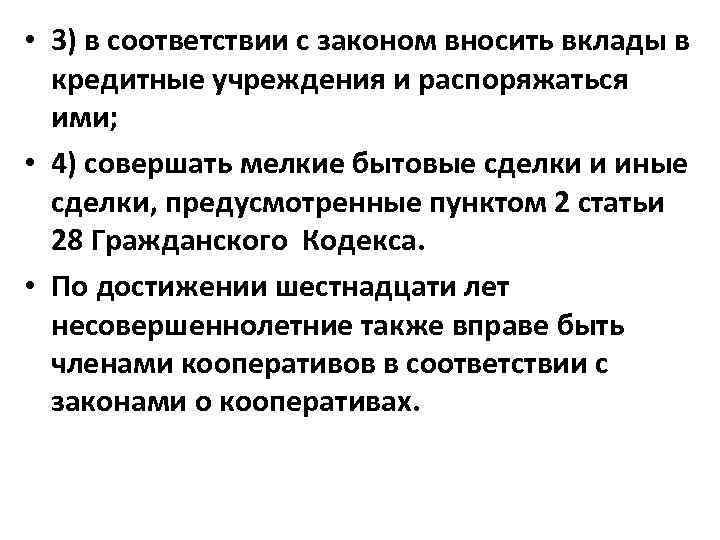 • 3) в соответствии с законом вносить вклады в кредитные учреждения и распоряжаться ими;

• 4) совершать мелкие бытовые сделки и иные сделки, предусмотренные пунктом 2 статьи 28 Гражданского Кодекса.

• По достижении шестнадцати лет несовершеннолетние также вправе быть членами кооперативов в соответствии с законами о кооперативах.